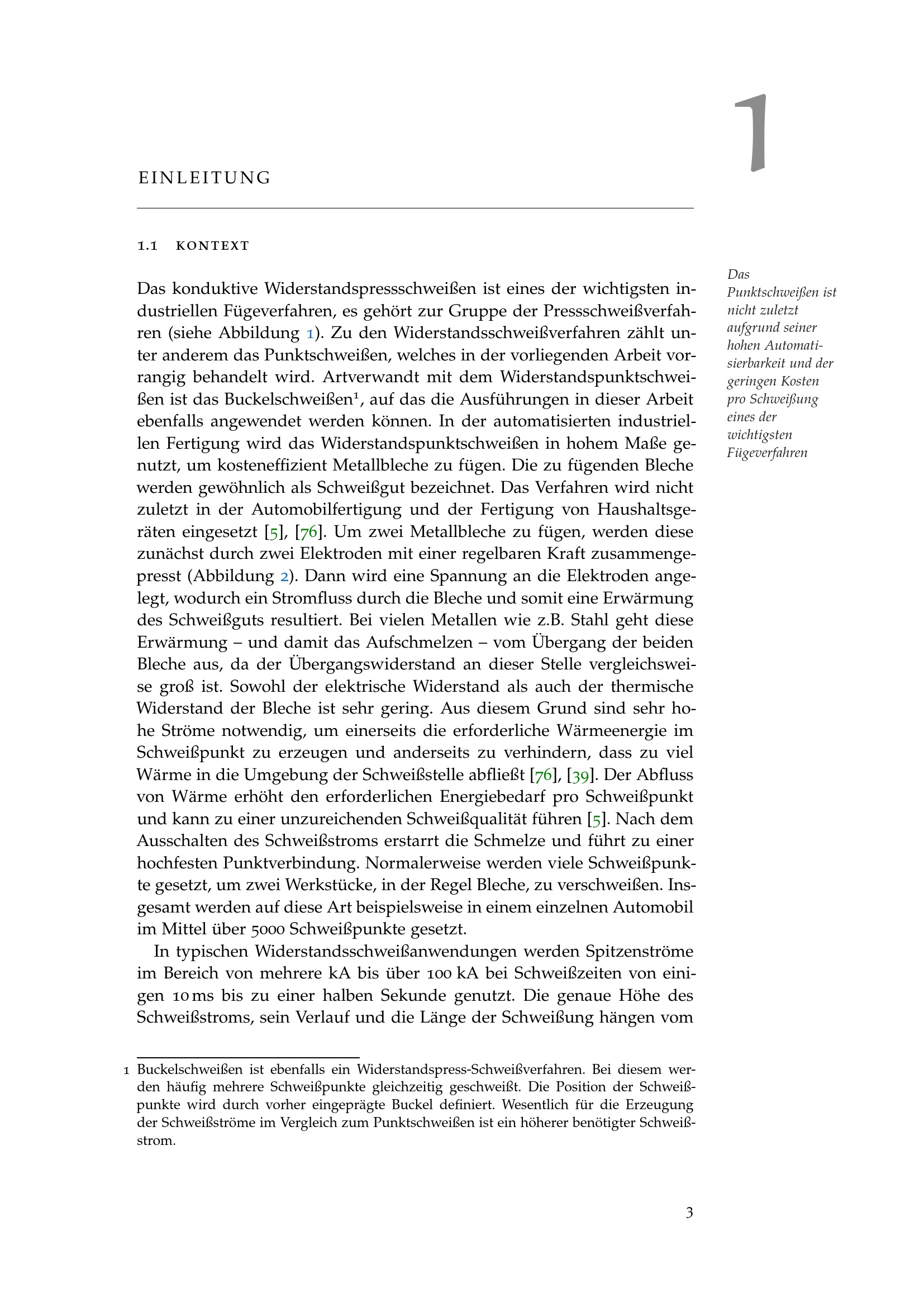 1

EINLEITUNG

1.1 KONTEXT

Das konduktive Widerstandspressschweißen ist eines der wichtigsten industriellen Fügeverfahren, es gehört zur Gruppe der Pressschweißverfahren (siehe Abbildung 1). Zu den Widerstandsschweißverfahren zählt unter anderem das Punktschweißen, welches in der vorliegenden Arbeit vorrangig behandelt wird. Artverwandt mit dem Widerstandspunktschweißen ist das Buckelschweißen$^{1}$, auf das die Ausführungen in dieser Arbeit ebenfalls angewendet werden können. In der automatisierten industriellen Fertigung wird das Widerstandspunktschweißen in hohem Maße genutzt, um kosteneffizient Metallbleche zu fügen. Die zu fügenden Bleche werden gewöhnlich als Schweißgut bezeichnet. Das Verfahren wird nicht zuletzt in der Automobilfertigung und der Fertigung von Haushaltsgeräten eingesetzt [5], [76]. Um zwei Metallbleche zu fügen, werden diese zunächst durch zwei Elektroden mit einer regelbaren Kraft zusammengepresst (Abbildung 2). Dann wird eine Spannung an die Elektroden angelegt, wodurch ein Stromfluss durch die Bleche und somit eine Erwärmung des Schweißguts resultiert. Bei vielen Metallen wie z.B. Stahl geht diese Erwärmung – und damit das Aufschmelzen – vom Übergang der beiden Bleche aus, da der Übergangswiderstand an dieser Stelle vergleichsweise groß ist. Sowohl der elektrische Widerstand als auch der thermische Widerstand der Bleche ist sehr gering. Aus diesem Grund sind sehr hohe Ströme notwendig, um einerseits die erforderliche Wärmeenergie im Schweißpunkt zu erzeugen und anderseits zu verhindern, dass zu viel Wärme in die Umgebung der Schweißstelle abfließt [76], [39]. Der Abfluss von Wärme erhöht den erforderlichen Energiebedarf pro Schweißpunkt und kann zu einer unzureichenden Schweißqualität führen [5]. Nach dem Ausschalten des Schweißstroms erstarrt die Schmelze und führt zu einer hochfesten Punktverbindung. Normalerweise werden viele Schweißpunkte gesetzt, um zwei Werkstücke, in der Regel Bleche, zu verschweißen. Insgesamt werden auf diese Art beispielsweise in einem einzelnen Automobil im Mittel über 5000 Schweißpunkte gesetzt.

In typischen Widerstandsschweißanwendungen werden Spitzenströme im Bereich von mehrere kA bis über 100 kA bei Schweißzeiten von einigen 10 ms bis zu einer halben Sekunde genutzt. Die genaue Höhe des Schweißstroms, sein Verlauf und die Länge der Schweißung hängen vom

Das Punktschweißen ist nicht zuletzt aufgrund seiner hohen Automatisierbarkeit und der geringen Kosten pro Schweißung eines der wichtigsten Fügeverfahren

1 Buckelschweißen ist ebenfalls ein Widerstandspress-Schweißverfahren. Bei diesem werden häufig mehrere Schweißpunkte gleichzeitig geschweißt. Die Position der Schweißpunkte wird durch vorher eingeprägte Buckel definiert. Wesentlich für die Erzeugung der Schweißströme im Vergleich zum Punktschweißen ist ein höherer benötigter Schweißstrom.

3